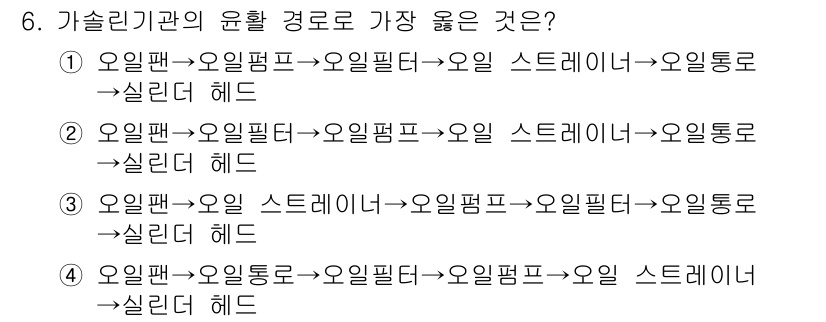 6. 가솔린기관의 윤활 경로로 가장 옳은 것은?

① 오일팬→오일펌프→오일필터→오일 스트레이너→오일통로→실린더 헤드

② 오일팬→오일필터→오일펌프→오일 스트레이너→오일통로→실린더 헤드

③ 오일팬→오일 스트레이너→오일펌프→오일필터→오일통로→실린더 헤드

④ 오일팬→오일통로→오일필터→오일펌프→오일 스트레이너→실린더 헤드